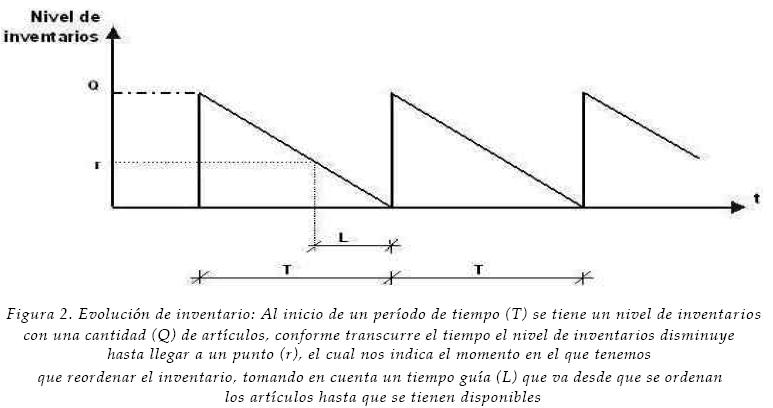 Nivel de inventarios

Q

r

t

L

T

T

Figura 2. Evolución de inventario: Al inicio de un período de tiempo (T) se tiene un nivel de inventarios con una cantidad (Q) de artículos, conforme transcurre el tiempo el nivel de inventarios disminuye hasta llegar a un punto (r), el cual nos indica el momento en el que tenemos que reordenar el inventario, tomando en cuenta un tiempo guía (L) que va desde que se ordenan los artículos hasta que se tienen disponibles